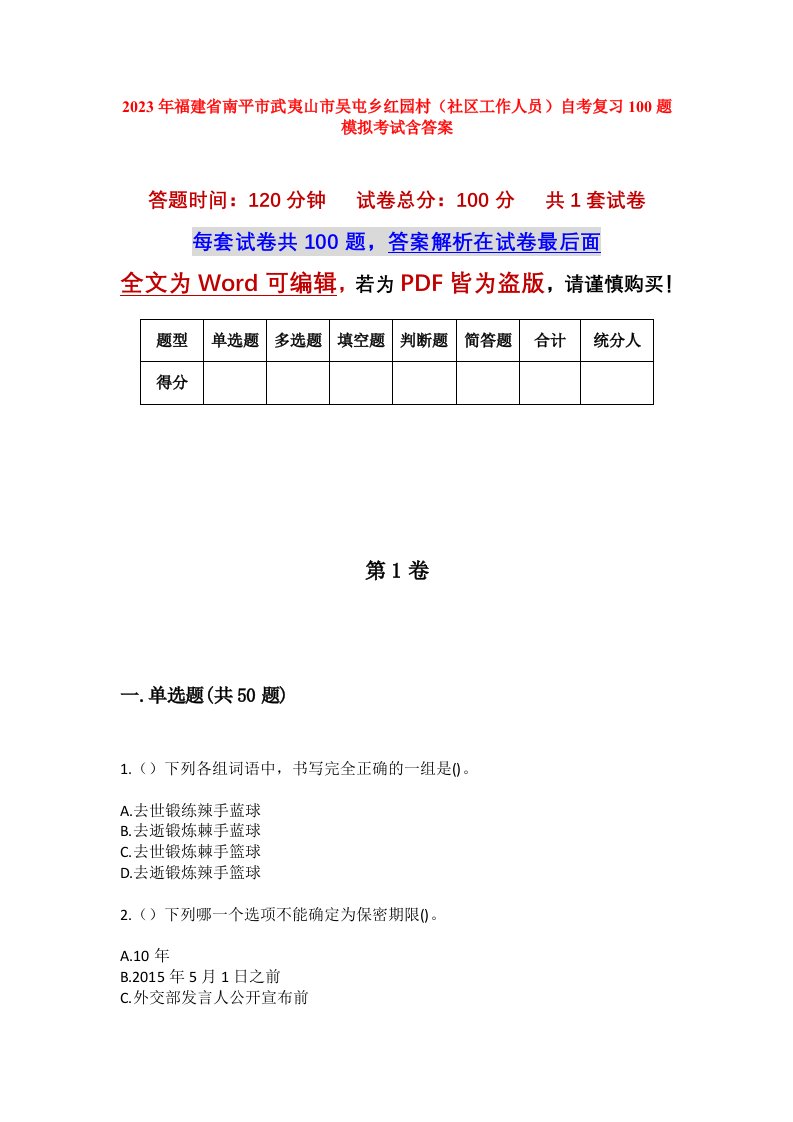 2023年福建省南平市武夷山市吴屯乡红园村（社区工作人员）自考复习100题模拟考试含答案

答题时间：120分钟　试卷总分：100分　共1套试卷

每套试卷共100题，答案解析在试卷最后面

全文为Word可编辑，若为PDF皆为盗版，请谨慎购买！

| 题型 | 单选题 | 多选题 | 填空题 | 判断题 | 简答题 | 合计 | 统分人 |
|---|---|---|---|---|---|---|---|
| 得分 | | | | | | | |

第1卷

一.单选题(共50题)

1.（）下列各组词语中，书写完全正确的一组是()。

A.去世锻练辣手蓝球
B.去逝锻炼棘手蓝球
C.去世锻炼棘手篮球
D.去逝锻炼辣手篮球

2.（）下列哪一个选项不能确定为保密期限()。

A.10年
B.2015年5月1日之前
C.外交部发言人公开宣布前